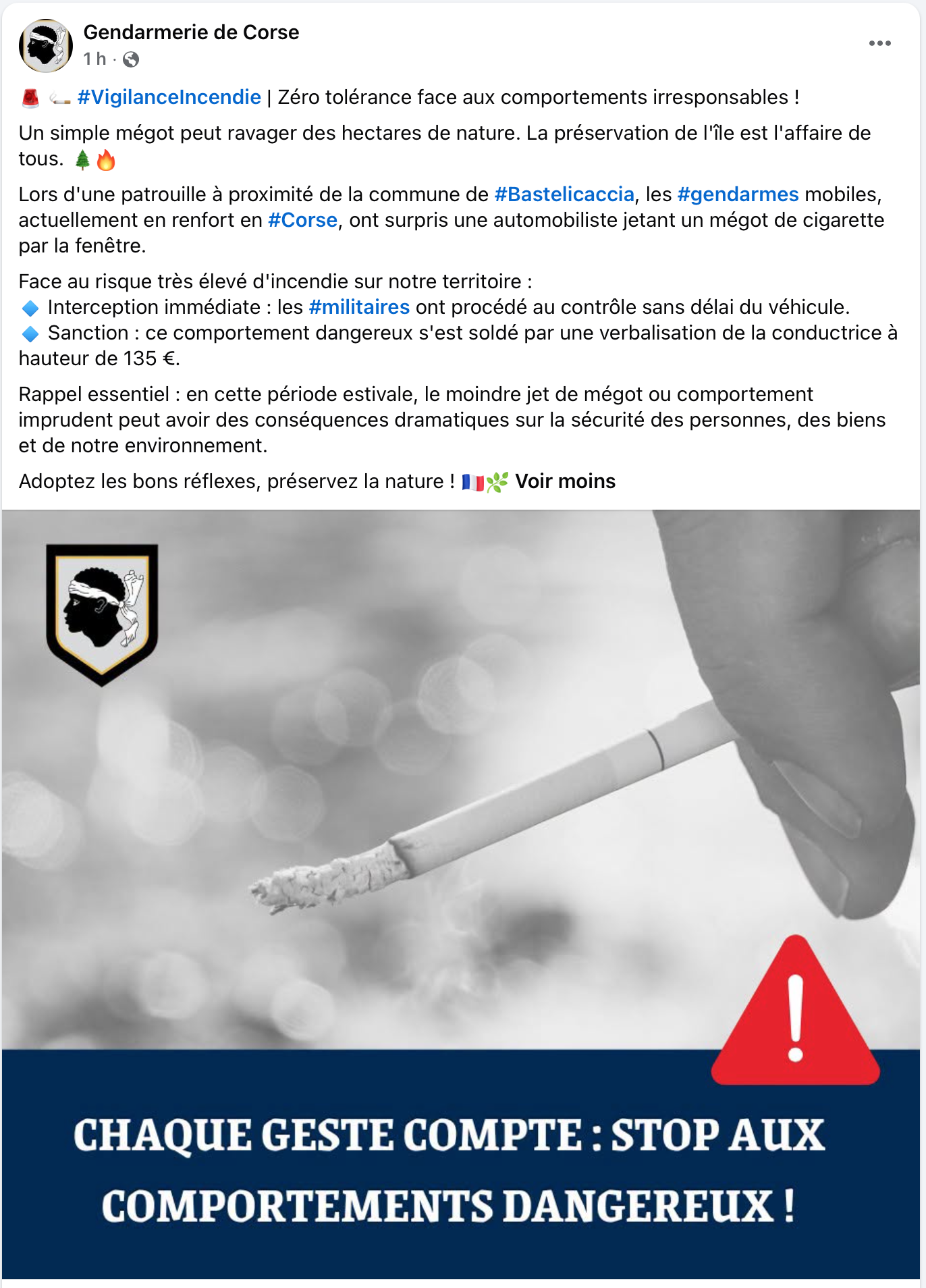 Gendarmerie de Corse
1 h ·

🚨 🚬 #VigilanceIncendie | Zéro tolérance face aux comportements irresponsables !

Un simple mégot peut ravager des hectares de nature. La préservation de l'île est l'affaire de tous. 🌲🔥

Lors d'une patrouille à proximité de la commune de #Bastelicaccia, les #gendarmes mobiles, actuellement en renfort en #Corse, ont surpris une automobiliste jetant un mégot de cigarette par la fenêtre.

Face au risque très élevé d'incendie sur notre territoire :
🔹 Interception immédiate : les #militaires ont procédé au contrôle sans délai du véhicule.
🔹 Sanction : ce comportement dangereux s'est soldé par une verbalisation de la conductrice à hauteur de 135 €.

Rappel essentiel : en cette période estivale, le moindre jet de mégot ou comportement imprudent peut avoir des conséquences dramatiques sur la sécurité des personnes, des biens et de notre environnement.

Adoptez les bons réflexes, préservez la nature ! 🇫🇷🌿 Voir moins

CHAQUE GESTE COMPTE : STOP AUX COMPORTEMENTS DANGEREUX !